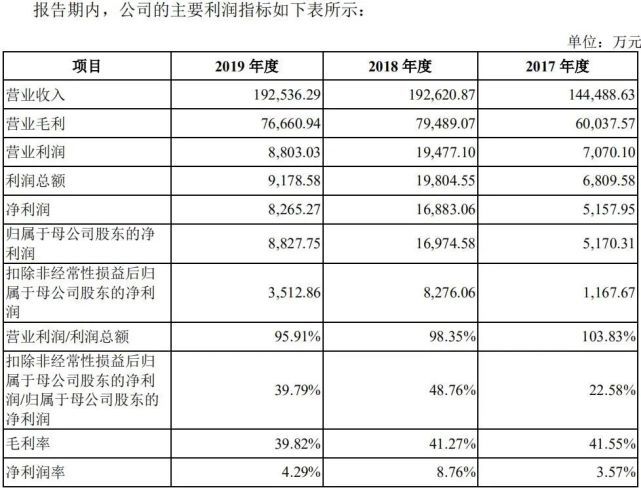 报告期内，公司的主要利润指标如下表所示：

单位：万元

| 项目 | 2019 年度 | 2018 年度 | 2017 年度 |
|---|---|---|---|
| 营业收入 | 192,536.29 | 192,620.87 | 144,488.63 |
| 营业毛利 | 76,660.94 | 79,489.07 | 60,037.57 |
| 营业利润 | 8,803.03 | 19,477.10 | 7,070.10 |
| 利润总额 | 9,178.58 | 19,804.55 | 6,809.58 |
| 净利润 | 8,265.27 | 16,883.06 | 5,157.95 |
| 归属于母公司股东的净利润 | 8,827.75 | 16,974.58 | 5,170.31 |
| 扣除非经常性损益后归属于母公司股东的净利润 | 3,512.86 | 8,276.06 | 1,167.67 |
| 营业利润/利润总额 | 95.91% | 98.35% | 103.83% |
| 扣除非经常性损益后归属于母公司股东的净利润/归属于母公司股东的净利润 | 39.79% | 48.76% | 22.58% |
| 毛利率 | 39.82% | 41.27% | 41.55% |
| 净利润率 | 4.29% | 8.76% | 3.57% |